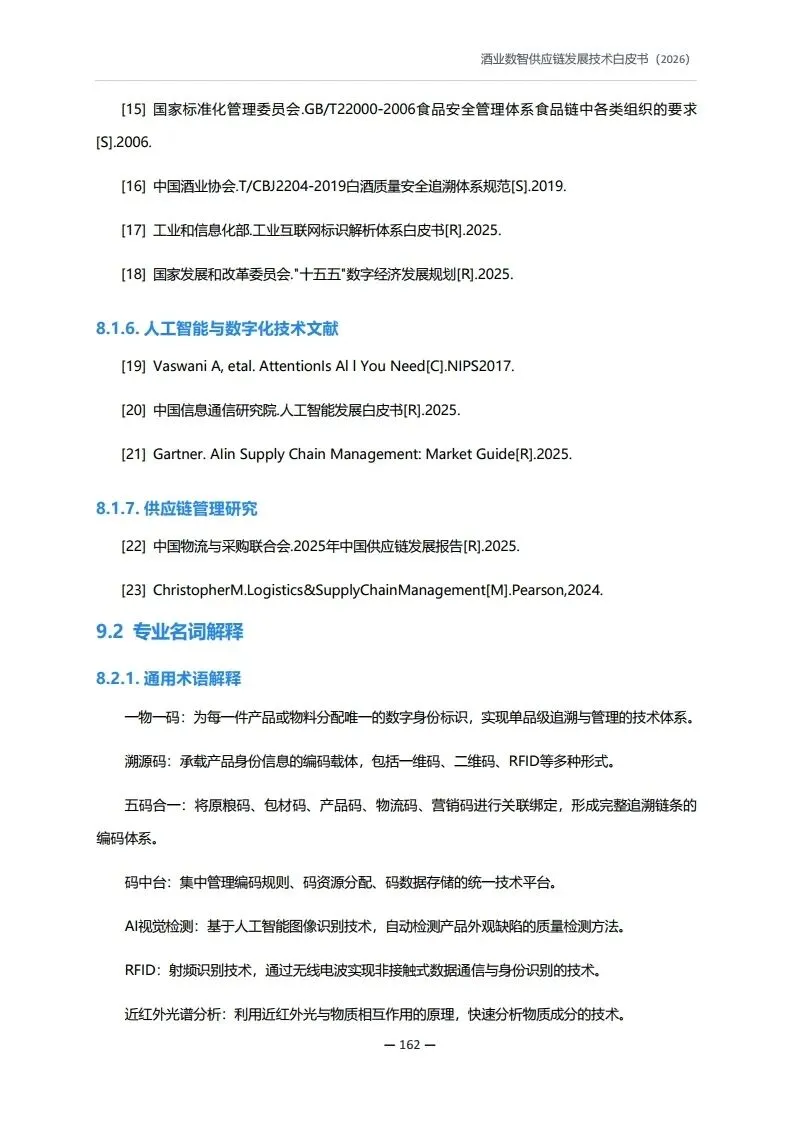 酒业数智供应链发展技术白皮书（2026）

[15] 国家标准化管理委员会.GB/T22000-2006食品安全管理体系食品链中各类组织的要求[S].2006.

[16] 中国酒业协会.T/CBJ2204-2019白酒质量安全追溯体系规范[S].2019.

[17] 工业和信息化部.工业互联网标识解析体系白皮书[R].2025.

[18] 国家发展和改革委员会."十五五"数字经济发展规划[R].2025.

8.1.6. 人工智能与数字化技术文献

[19] Vaswani A, etal. AttentionIs Al l You Need[C].NIPS2017.

[20] 中国信息通信研究院.人工智能发展白皮书[R].2025.

[21] Gartner. AIin Supply Chain Management: Market Guide[R].2025.

8.1.7. 供应链管理研究

[22] 中国物流与采购联合会.2025年中国供应链发展报告[R].2025.

[23] ChristopherM.Logistics&SupplyChainManagement[M].Pearson,2024.

9.2 专业名词解释

8.2.1. 通用术语解释

一物一码：为每一件产品或物料分配唯一的数字身份标识，实现单品级追溯与管理的技术体系。

溯源码：承载产品身份信息的编码载体，包括一维码、二维码、RFID等多种形式。

五码合一：将原粮码、包材码、产品码、物流码、营销码进行关联绑定，形成完整追溯链条的编码体系。

码中台：集中管理编码规则、码资源分配、码数据存储的统一技术平台。

AI视觉检测：基于人工智能图像识别技术，自动检测产品外观缺陷的质量检测方法。

RFID：射频识别技术，通过无线电波实现非接触式数据通信与身份识别的技术。

近红外光谱分析：利用近红外光与物质相互作用的原理，快速分析物质成分的技术。

— 162 —